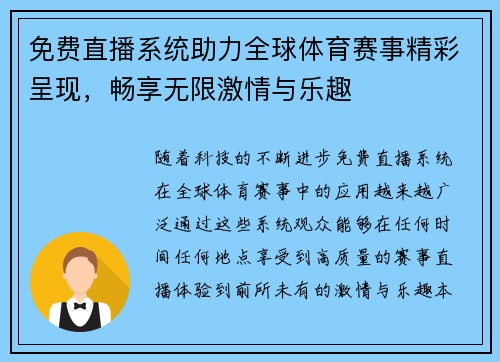 免费直播系统助力全球体育赛事精彩呈现，畅享无限激情与乐趣

随着科技的不断进步免费直播系统在全球体育赛事中的应用越来越广泛通过这些系统观众能够在任何时间任何地点享受到高质量的赛事直播体验到前所未有的激情与乐趣本